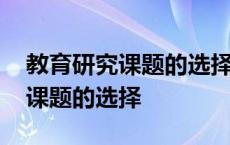 教育研究课题的选择
课题的选择